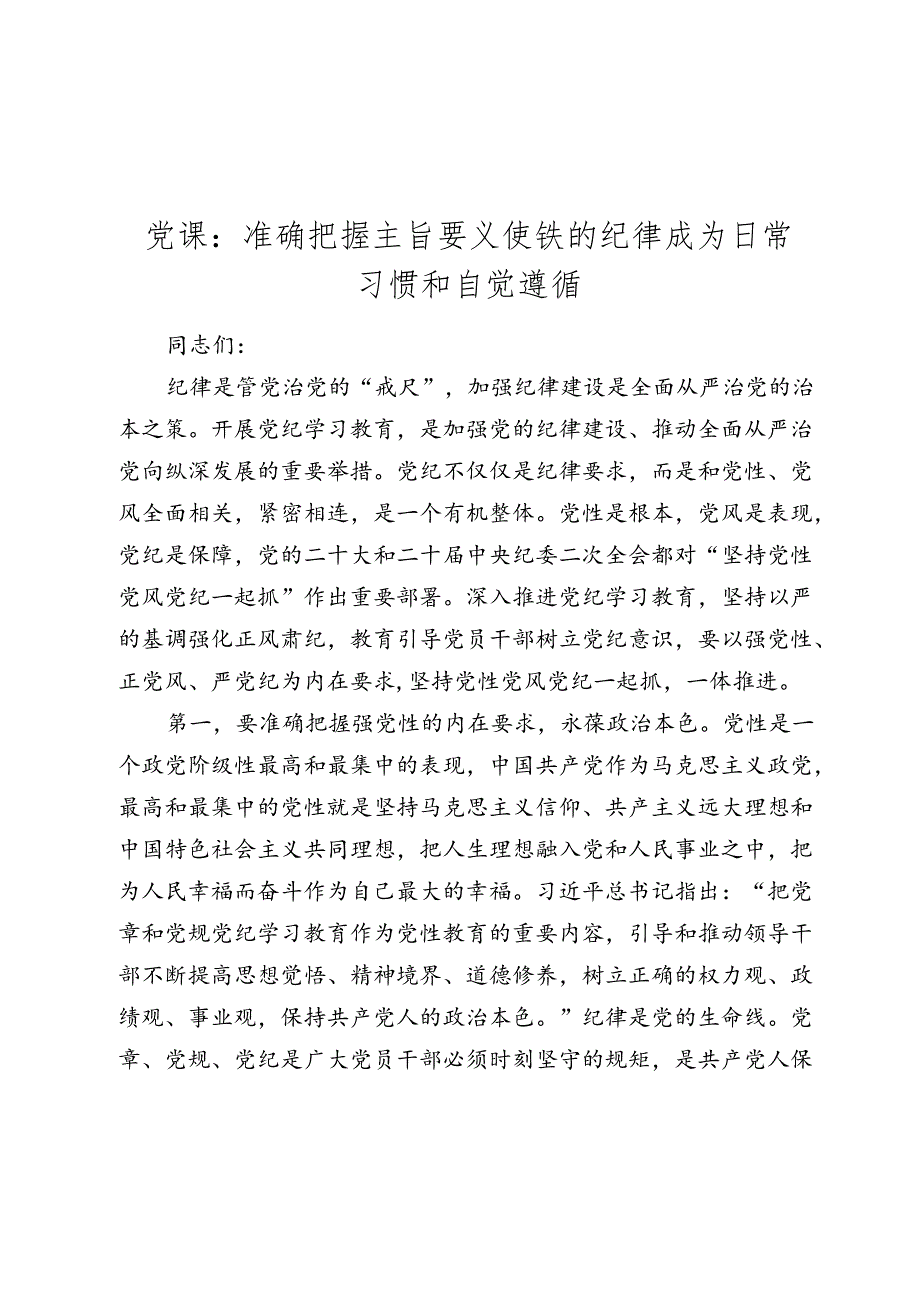 党课：准确把握主旨要义使铁的纪律成为日常习惯和自觉遵循

同志们：

纪律是管党治党的“戒尺”，加强纪律建设是全面从严治党的治本之策。开展党纪学习教育，是加强党的纪律建设、推动全面从严治党向纵深发展的重要举措。党纪不仅仅是纪律要求，而是和党性、党风全面相关，紧密相连，是一个有机整体。党性是根本，党风是表现，党纪是保障，党的二十大和二十届中央纪委二次全会都对“坚持党性党风党纪一起抓”作出重要部署。深入推进党纪学习教育，坚持以严的基调强化正风肃纪，教育引导党员干部树立党纪意识，要以强党性、正党风、严党纪为内在要求，坚持党性党风党纪一起抓，一体推进。

第一，要准确把握强党性的内在要求，永葆政治本色。党性是一个政党阶级性最高和最集中的表现，中国共产党作为马克思主义政党，最高和最集中的党性就是坚持马克思主义信仰、共产主义远大理想和中国特色社会主义共同理想，把人生理想融入党和人民事业之中，把为人民幸福而奋斗作为自己最大的幸福。习近平总书记指出：“把党章和党规党纪学习教育作为党性教育的重要内容，引导和推动领导干部不断提高思想觉悟、精神境界、道德修养，树立正确的权力观、政绩观、事业观，保持共产党人的政治本色。”纪律是党的生命线。党章、党规、党纪是广大党员干部必须时刻坚守的规矩，是共产党人保